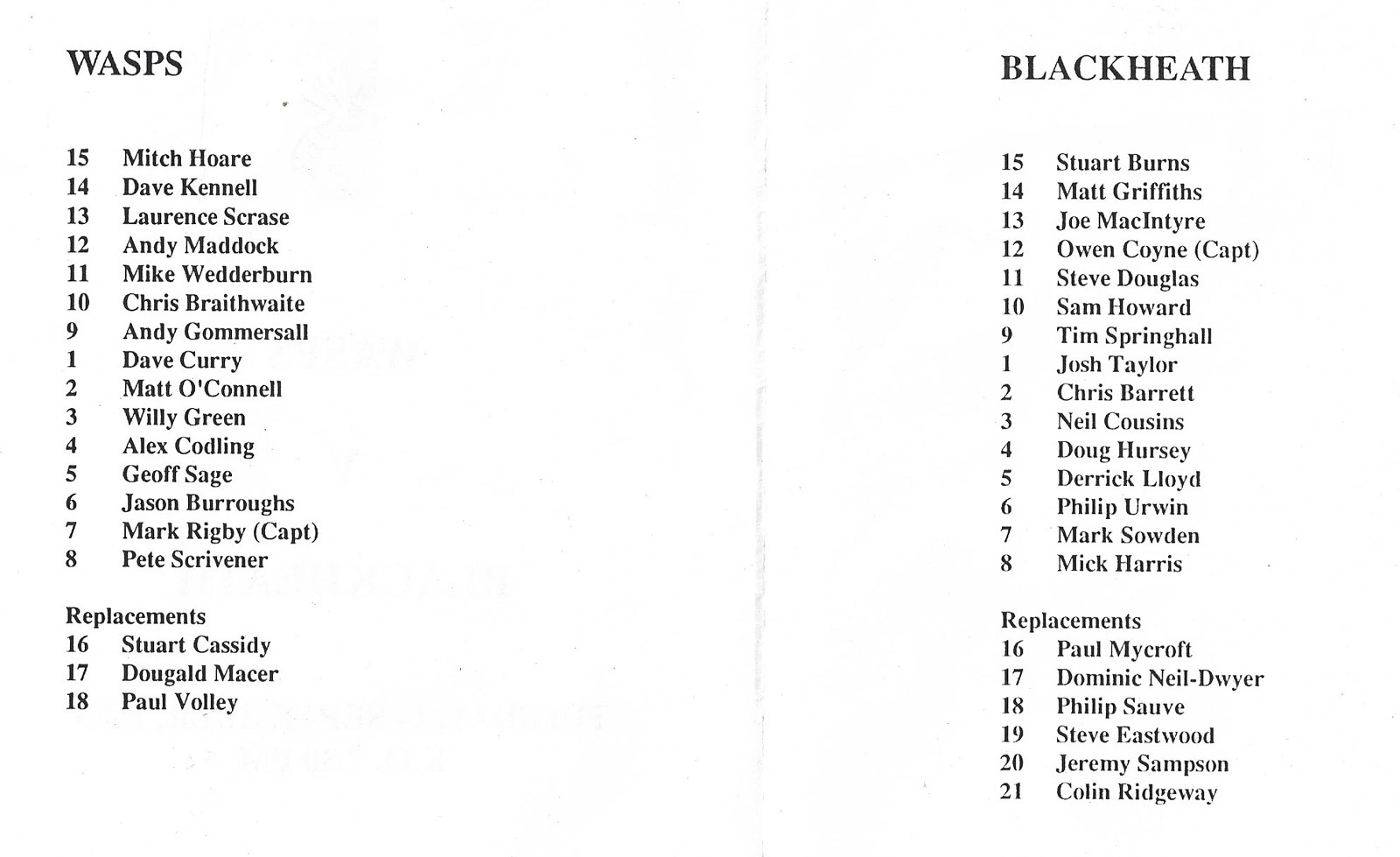 WASPS

15 Mitch Hoare
14 Dave Kennell
13 Laurence Scrase
12 Andy Maddock
11 Mike Wedderburn
10 Chris Braithwaite
9 Andy Gommersall
1 Dave Curry
2 Matt O'Connell
3 Willy Green
4 Alex Codling
5 Geoff Sage
6 Jason Burroughs
7 Mark Rigby (Capt)
8 Pete Scrivener

Replacements
16 Stuart Cassidy
17 Dougald Macer
18 Paul Volley

BLACKHEATH

15 Stuart Burns
14 Matt Griffiths
13 Joe MacIntyre
12 Owen Coyne (Capt)
11 Steve Douglas
10 Sam Howard
9 Tim Springhall
1 Josh Taylor
2 Chris Barrett
3 Neil Cousins
4 Doug Hursey
5 Derrick Lloyd
6 Philip Urwin
7 Mark Sowden
8 Mick Harris

Replacements
16 Paul Mycroft
17 Dominic Neil-Dwyer
18 Philip Sauve
19 Steve Eastwood
20 Jeremy Sampson
21 Colin Ridgeway